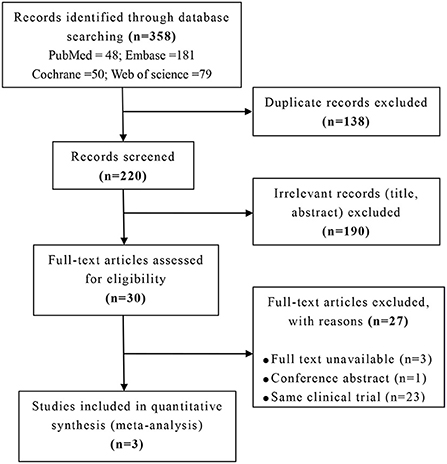 Records identified through database searching (n=358)
PubMed = 48; Embase =181
Cochrane =50; Web of science =79

Duplicate records excluded (n=138)

Records screened (n=220)

Irrelevant records (title, abstract) excluded (n=190)

Full-text articles assessed for eligibility (n=30)

Full-text articles excluded, with reasons (n=27)

• Full text unavailable (n=3)
• Conference abstract (n=1)
• Same clinical trial (n=23)

Studies included in quantitative synthesis (meta-analysis) (n=3)